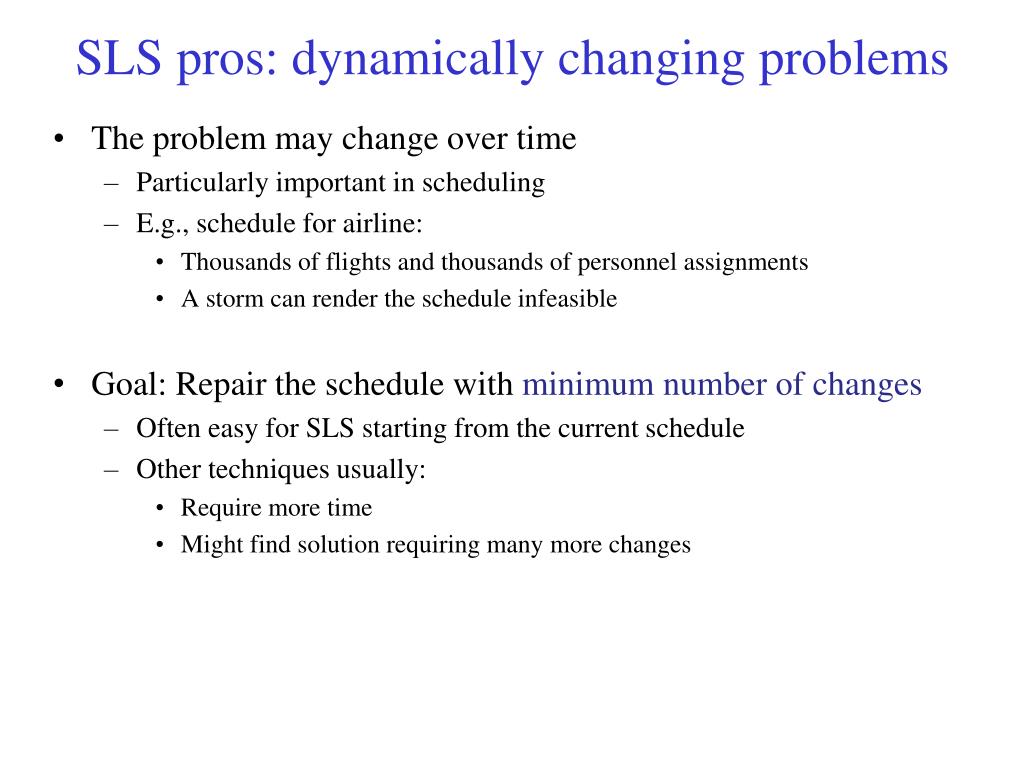 SLS pros: dynamically changing problems

• The problem may change over time
– Particularly important in scheduling
– E.g., schedule for airline:
• Thousands of flights and thousands of personnel assignments
• A storm can render the schedule infeasible

• Goal: Repair the schedule with minimum number of changes
– Often easy for SLS starting from the current schedule
– Other techniques usually:
• Require more time
• Might find solution requiring many more changes